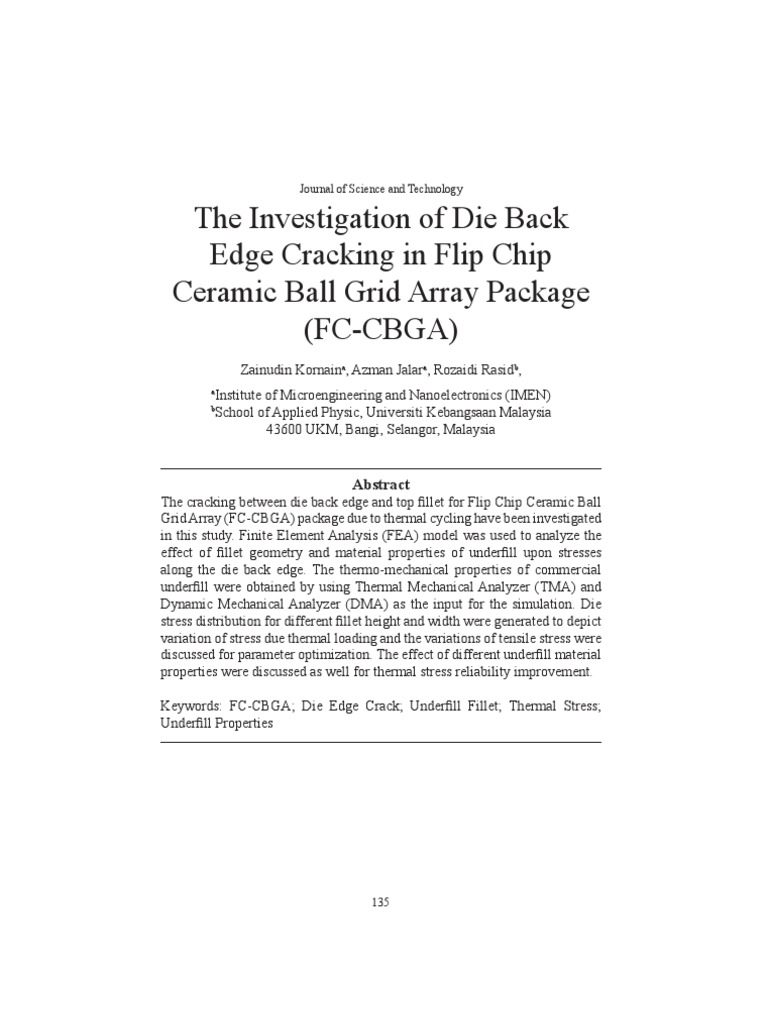 Journal of Science and Technology

The Investigation of Die Back Edge Cracking in Flip Chip Ceramic Ball Grid Array Package (FC-CBGA)

Zainudin Kornain$^a$, Azman Jalar$^a$, Rozaidi Rasid$^b$,

$^a$Institute of Microengineering and Nanoelectronics (IMEN)
$^b$School of Applied Physic, Universiti Kebangsaan Malaysia
43600 UKM, Bangi, Selangor, Malaysia

Abstract

The cracking between die back edge and top fillet for Flip Chip Ceramic Ball Grid Array (FC-CBGA) package due to thermal cycling have been investigated in this study. Finite Element Analysis (FEA) model was used to analyze the effect of fillet geometry and material properties of underfill upon stresses along the die back edge. The thermo-mechanical properties of commercial underfill were obtained by using Thermal Mechanical Analyzer (TMA) and Dynamic Mechanical Analyzer (DMA) as the input for the simulation. Die stress distribution for different fillet height and width were generated to depict variation of stress due thermal loading and the variations of tensile stress were discussed for parameter optimization. The effect of different underfill material properties were discussed as well for thermal stress reliability improvement.

Keywords: FC-CBGA; Die Edge Crack; Underfill Fillet; Thermal Stress; Underfill Properties

135